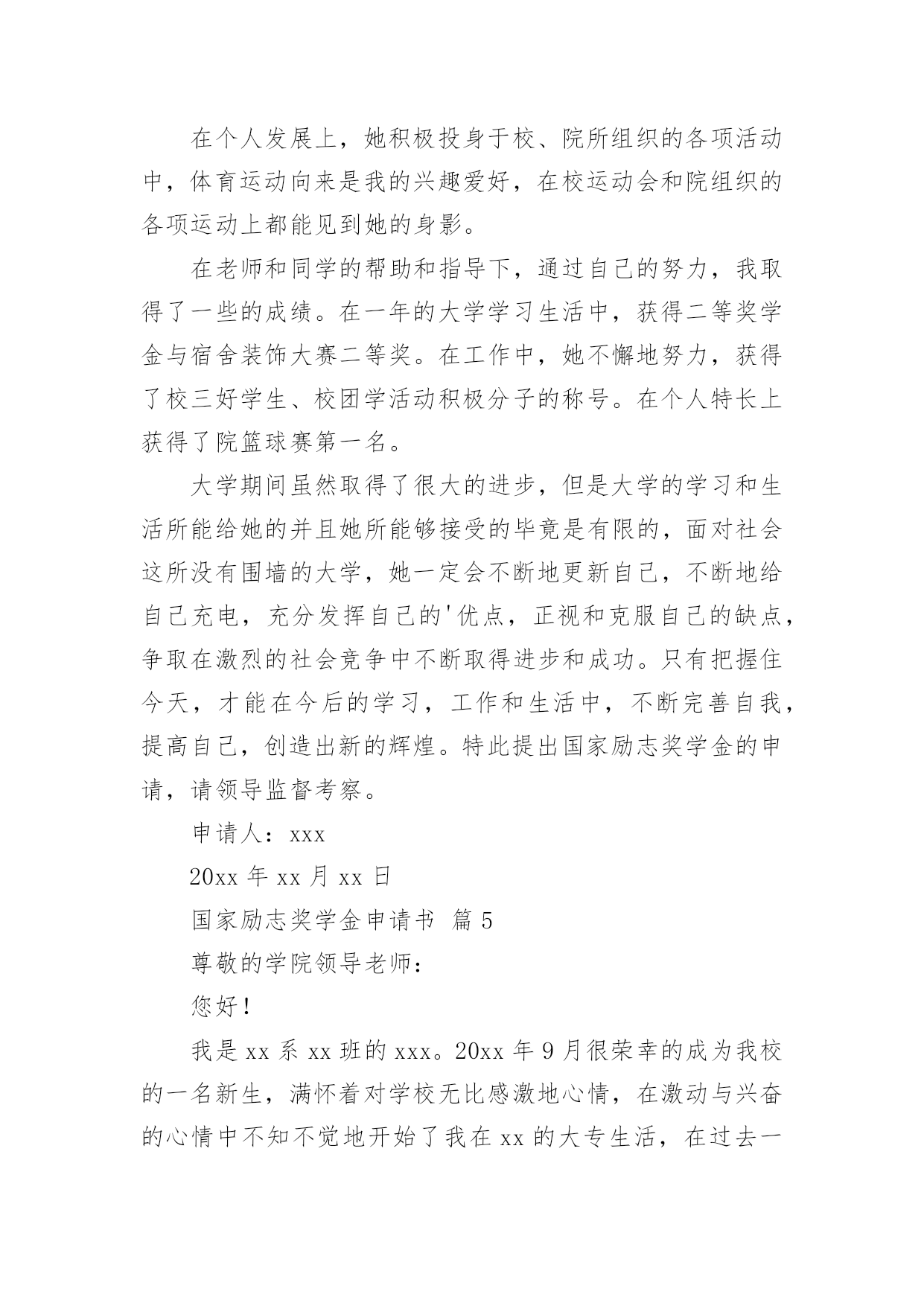 在个人发展上，她积极投身于校、院所组织的各项活动中，体育运动向来是我的兴趣爱好，在校运动会和院组织的各项运动上都能见到她的身影。

在老师和同学的帮助和指导下，通过自己的努力，我取得了一些的成绩。在一年的大学学习生活中，获得二等奖学金与宿舍装饰大赛二等奖。在工作中，她不懈地努力，获得了校三好学生、校团学活动积极分子的称号。在个人特长上获得了院篮球赛第一名。

大学期间虽然取得了很大的进步，但是大学的学习和生活所能给她的并且她所能够接受的毕竟是有限的，面对社会这所没有围墙的大学，她一定会不断地更新自己，不断地给自己充电，充分发挥自己的'优点，正视和克服自己的缺点，争取在激烈的社会竞争中不断取得进步和成功。只有把握住今天，才能在今后的学习，工作和生活中，不断完善自我，提高自己，创造出新的辉煌。特此提出国家励志奖学金的申请，请领导监督考察。

申请人：xxx

20xx 年 xx 月 xx 日

国家励志奖学金申请书 篇 5

尊敬的学院领导老师：

您好！

我是 xx 系 xx 班的 xxx。20xx 年 9 月很荣幸的成为我校的一名新生，满怀着对学校无比感激地心情，在激动与兴奋的心情中不知不觉地开始了我在 xx 的大专生活，在过去一